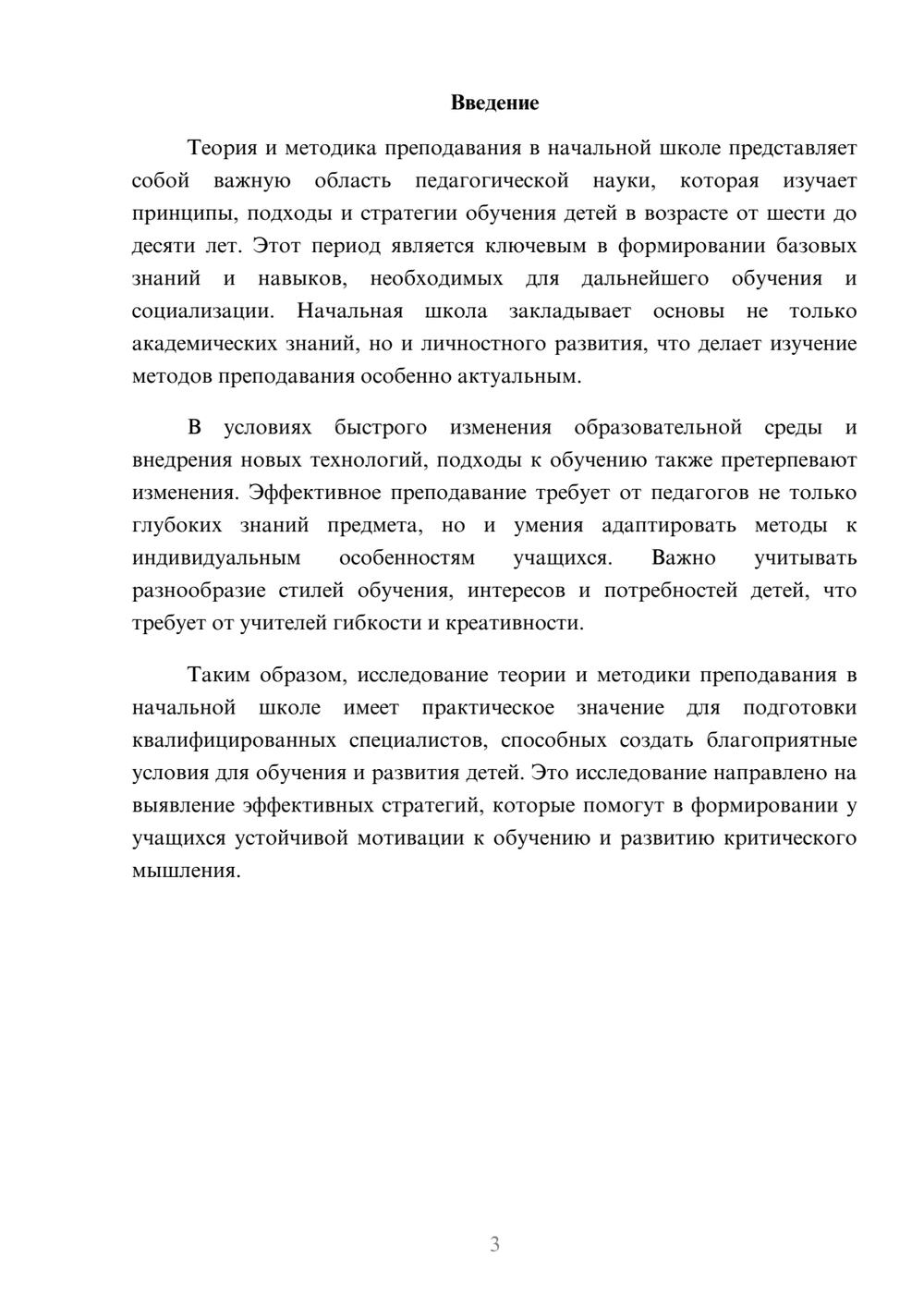 Введение

Теория и методика преподавания в начальной школе представляет собой важную область педагогической науки, которая изучает принципы, подходы и стратегии обучения детей в возрасте от шести до десяти лет. Этот период является ключевым в формировании базовых знаний и навыков, необходимых для дальнейшего обучения и социализации. Начальная школа закладывает основы не только академических знаний, но и личностного развития, что делает изучение методов преподавания особенно актуальным.

В условиях быстрого изменения образовательной среды и внедрения новых технологий, подходы к обучению также претерпевают изменения. Эффективное преподавание требует от педагогов не только глубоких знаний предмета, но и умения адаптировать методы к индивидуальным особенностям учащихся. Важно учитывать разнообразие стилей обучения, интересов и потребностей детей, что требует от учителей гибкости и креативности.

Таким образом, исследование теории и методики преподавания в начальной школе имеет практическое значение для подготовки квалифицированных специалистов, способных создать благоприятные условия для обучения и развития детей. Это исследование направлено на выявление эффективных стратегий, которые помогут в формировании у учащихся устойчивой мотивации к обучению и развитию критического мышления.

3